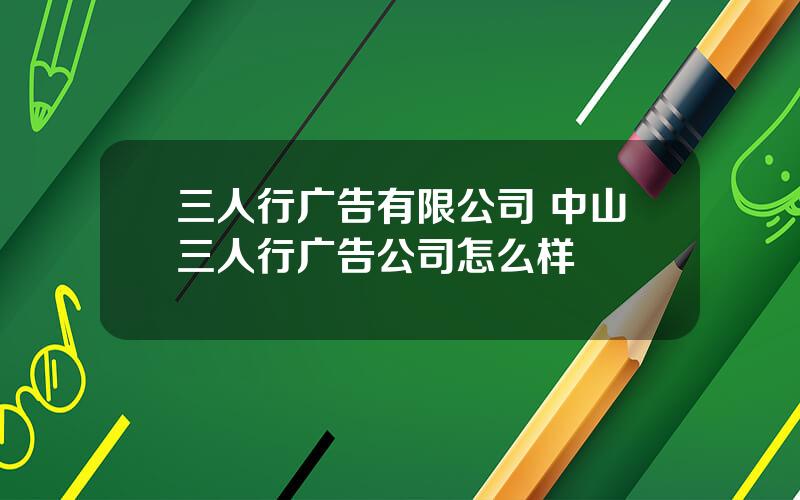 三人行广告有限公司 中山三人行广告公司怎么样